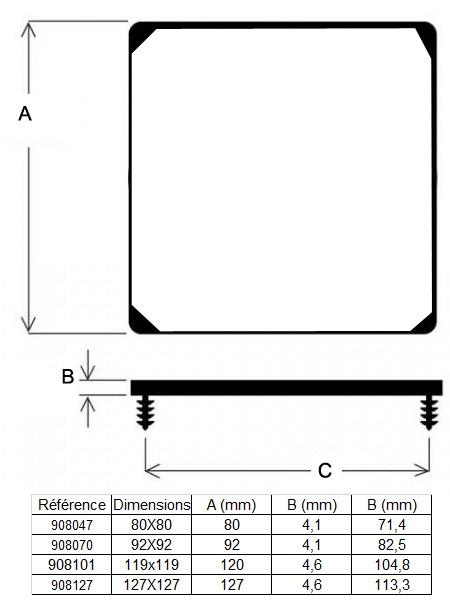 A

B

C

| Référence | Dimensions | A (mm) | B (mm) | B (mm) |
|---|---|---|---|---|
| 908047 | 80X80 | 80 | 4,1 | 71,4 |
| 908070 | 92X92 | 92 | 4,1 | 82,5 |
| 908101 | 119x119 | 120 | 4,6 | 104,8 |
| 908127 | 127X127 | 127 | 4,6 | 113,3 |